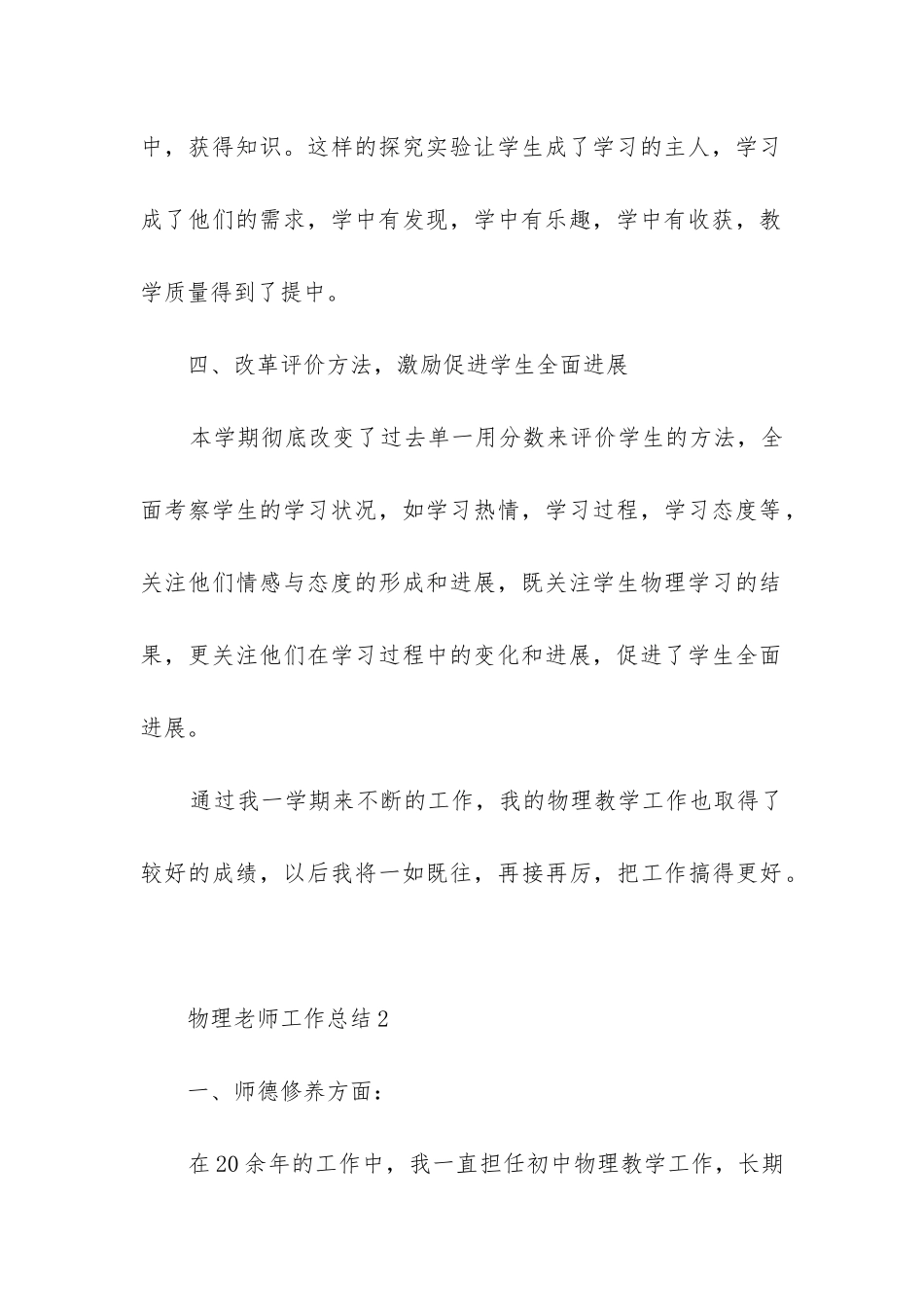 中，获得知识。这样的探究实验让学生成了学习的主人，学习成了他们的需求，学中有发现，学中有乐趣，学中有收获，教学质量得到了提中。

四、改革评价方法，激励促进学生全面进展

本学期彻底改变了过去单一用分数来评价学生的方法，全面考察学生的学习状况，如学习热情，学习过程，学习态度等，关注他们情感与态度的形成和进展，既关注学生物理学习的结果，更关注他们在学习过程中的变化和进展，促进了学生全面进展。

通过我一学期来不断的工作，我的物理教学工作也取得了较好的成绩，以后我将一如既往，再接再厉，把工作搞得更好。

物理老师工作总结2

一、师德修养方面：

在20余年的工作中，我一直担任初中物理教学工作，长期